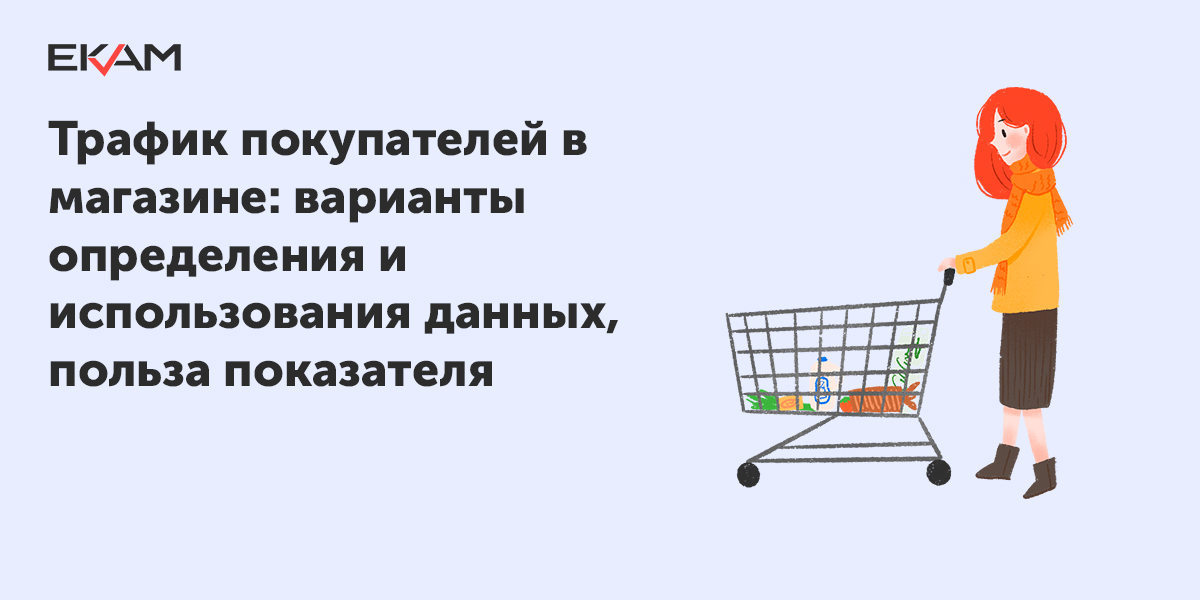 EKAM

Трафик покупателей в магазине: варианты определения и использования данных, польза показателя